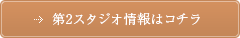 → 第2スタジオ情報はコチラ